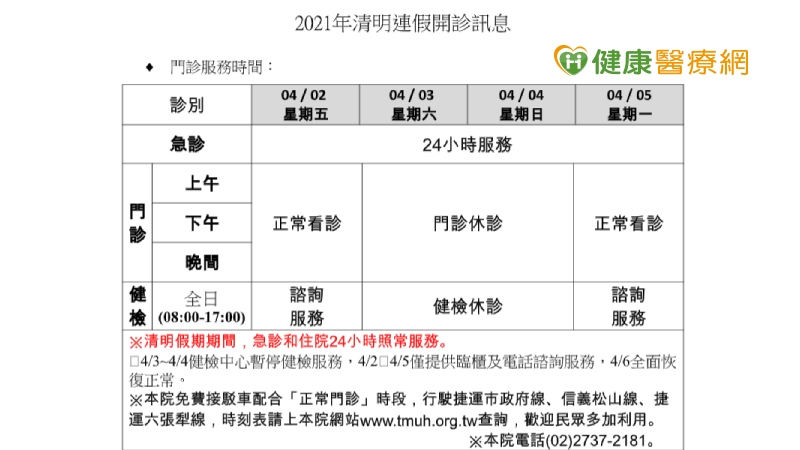 2021年清明連假開診訊息

◆ 門診服務時間：

健康醫療網

| 診別 | | 04 / 02 星期五 | 04 / 03 星期六 | 04 / 04 星期日 | 04 / 05 星期一 |
|---|---|---|---|---|---|
| 急診 | | 24小時服務 | | | |
| 門診 | 上午 | 正常看診 | 門診休診 | | 正常看診 |
| | 下午 | | | | |
| | 晚間 | | | | |
| 健檢 | 全日 (08:00-17:00) | 諮詢服務 | 健檢休診 | | 諮詢服務 |

※清明假期期間，急診和住院24小時照常服務。
□4/3~4/4健檢中心暫停健檢服務，4/2□4/5僅提供臨櫃及電話諮詢服務，4/6全面恢復正常。
※本院免費接駁車配合「正常門診」時段，行駛捷運市政府線、信義松山線、捷運六張犁線，時刻表請上本院網站www.tmuh.org.tw查詢，歡迎民眾多加利用。
※本院電話(02)2737-2181。